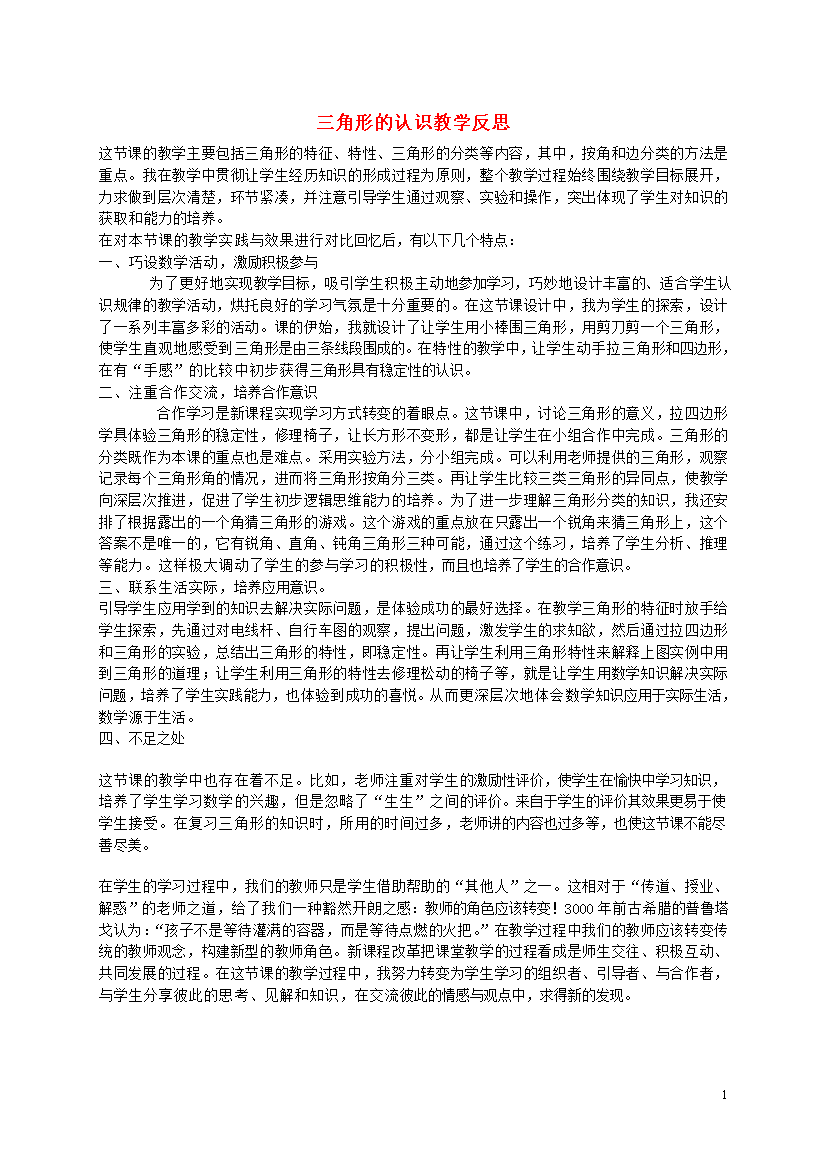 三角形的认识教学反思

这节课的教学主要包括三角形的特征、特性、三角形的分类等内容，其中，按角和边分类的方法是重点。我在教学中贯彻让学生经历知识的形成过程为原则，整个教学过程始终围绕教学目标展开，力求做到层次清楚，环节紧凑，并注意引导学生通过观察、实验和操作，突出体现了学生对知识的获取和能力的培养。

在对本节课的教学实践与效果进行对比回忆后，有以下几个特点：

一、巧设数学活动，激励积极参与

为了更好地实现教学目标，吸引学生积极主动地参加学习，巧妙地设计丰富的、适合学生认识规律的教学活动，烘托良好的学习气氛是十分重要的。在这节课设计中，我为学生的探索，设计了一系列丰富多彩的活动。课的伊始，我就设计了让学生用小棒围三角形，用剪刀剪一个三角形，使学生直观地感受到三角形是由三条线段围成的。在特性的教学中，让学生动手拉三角形和四边形，在有“手感”的比较中初步获得三角形具有稳定性的认识。

二、注重合作交流，培养合作意识

合作学习是新课程实现学习方式转变的着眼点。这节课中，讨论三角形的意义，拉四边形学具体验三角形的稳定性，修理椅子，让长方形不变形，都是让学生在小组合作中完成。三角形的分类既作为本课的重点也是难点。采用实验方法，分小组完成。可以利用老师提供的三角形，观察记录每个三角形角的情况，进而将三角形按角分三类。再让学生比较三类三角形的异同点，使教学向深层次推进，促进了学生初步逻辑思维能力的培养。为了进一步理解三角形分类的知识，我还安排了根据露出的一个角猜三角形的游戏。这个游戏的重点放在只露出一个锐角来猜三角形上，这个答案不是唯一的，它有锐角、直角、钝角三角形三种可能，通过这个练习，培养了学生分析、推理等能力。这样极大调动了学生的参与学习的积极性，而且也培养了学生的合作意识。

三、联系生活实际，培养应用意识。

引导学生应用学到的知识去解决实际问题，是体验成功的最好选择。在教学三角形的特征时放手给学生探索，先通过对电线杆、自行车图的观察，提出问题，激发学生的求知欲，然后通过拉四边形和三角形的实验，总结出三角形的特性，即稳定性。再让学生利用三角形特性来解释上图实例中用到三角形的道理；让学生利用三角形的特性去修理松动的椅子等，就是让学生用数学知识解决实际问题，培养了学生实践能力，也体验到成功的喜悦。从而更深层次地体会数学知识应用于实际生活，数学源于生活。

四、不足之处

这节课的教学中也存在着不足。比如，老师注重对学生的激励性评价，使学生在愉快中学习知识，培养了学生学习数学的兴趣，但是忽略了“生生”之间的评价。来自于学生的评价其效果更易于使学生接受。在复习三角形的知识时，所用的时间过多，老师讲的内容也过多等，也使这节课不能尽善尽美。

在学生的学习过程中，我们的教师只是学生借助帮助的“其他人”之一。这相对于“传道、授业、解惑”的老师之道，给了我们一种豁然开朗之感：教师的角色应该转变！3000年前古希腊的普鲁塔戈认为：“孩子不是等待灌满的容器，而是等待点燃的火把。”在教学过程中我们的教师应该转变传统的教师观念，构建新型的教师角色。新课程改革把课堂教学的过程看成是师生交往、积极互动、共同发展的过程。在这节课的教学过程中，我努力转变为学生学习的组织者、引导者、与合作者，与学生分享彼此的思考、见解和知识，在交流彼此的情感与观点中，求得新的发现。

1